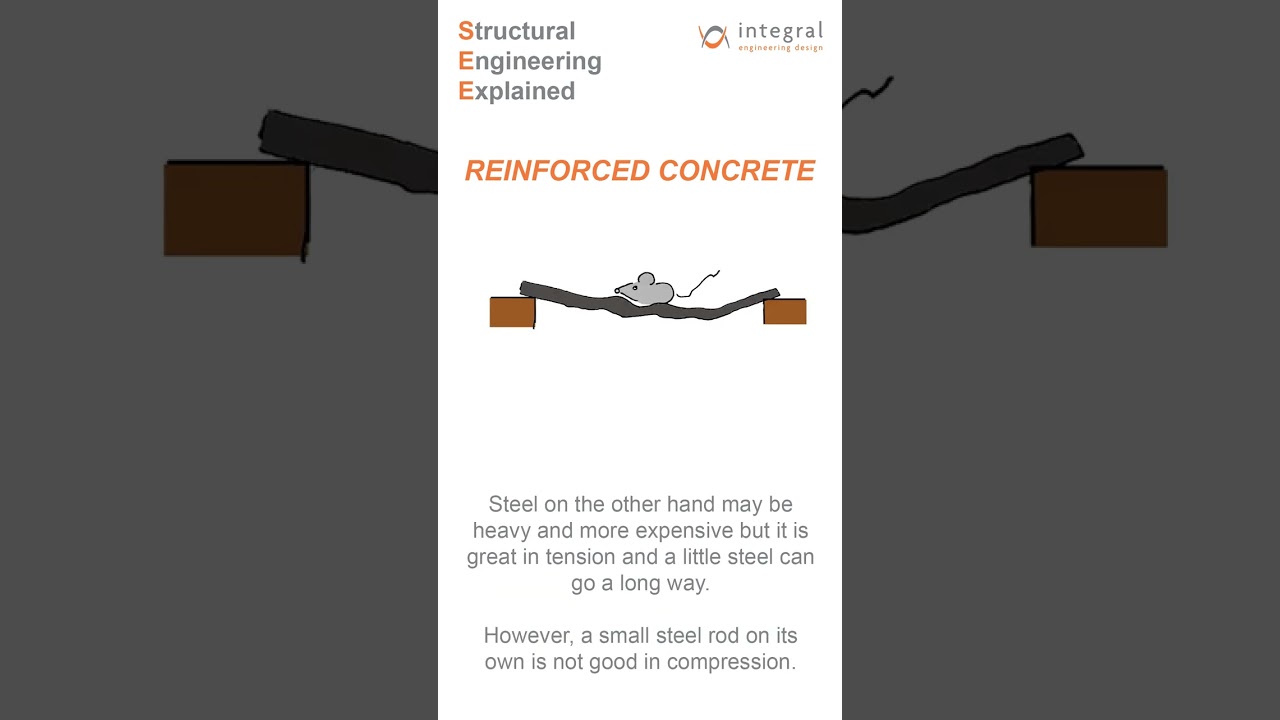 Structural
Engineering
Explained

integral
engineering design

REINFORCED CONCRETE

Steel on the other hand may be heavy and more expensive but it is great in tension and a little steel can go a long way.

However, a small steel rod on its own is not good in compression.